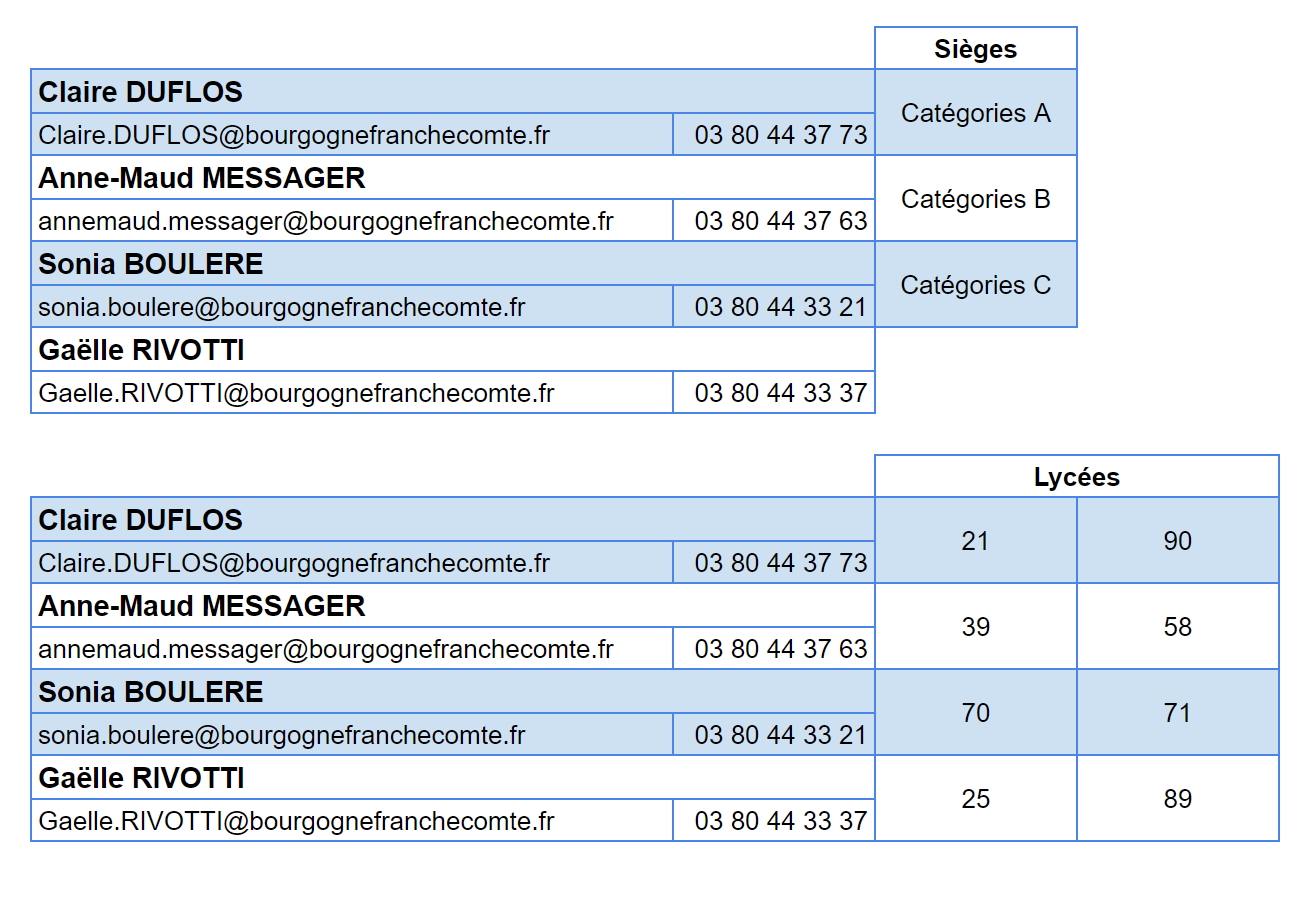 |  |  | Sièges |
|---|---|---|
| Claire DUFLOS |  | Catégories A |
| Claire.DUFLOS@bourgognefranchecomte.fr | 03 80 44 37 73 |  |
| Anne-Maud MESSAGER |  | Catégories B |
| annemaud.messager@bourgognefranchecomte.fr | 03 80 44 37 63 |  |
| Sonia BOULERE |  | Catégories C |
| sonia.boulere@bourgognefranchecomte.fr | 03 80 44 33 21 |  |
| Gaëlle RIVOTTI |  |  |
| Gaelle.RIVOTTI@bourgognefranchecomte.fr | 03 80 44 33 37 |  |

|  |  | Lycées |  |
|---|---|---|---|
| Claire DUFLOS |  | 21 | 90 |
| Claire.DUFLOS@bourgognefranchecomte.fr | 03 80 44 37 73 |  |  |
| Anne-Maud MESSAGER |  | 39 | 58 |
| annemaud.messager@bourgognefranchecomte.fr | 03 80 44 37 63 |  |  |
| Sonia BOULERE |  | 70 | 71 |
| sonia.boulere@bourgognefranchecomte.fr | 03 80 44 33 21 |  |  |
| Gaëlle RIVOTTI |  | 25 | 89 |
| Gaelle.RIVOTTI@bourgognefranchecomte.fr | 03 80 44 33 37 |  |  |